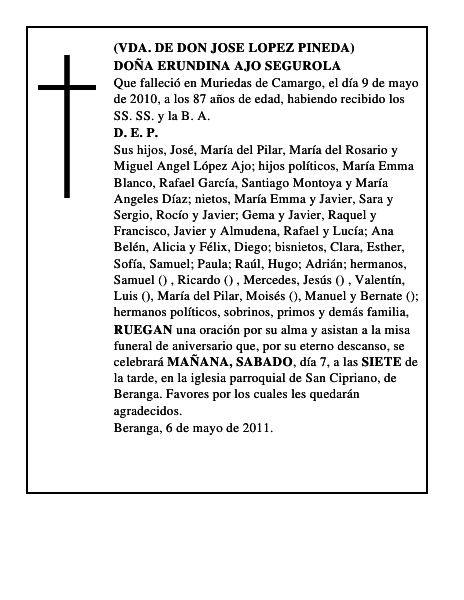 (VDA. DE DON JOSE LOPEZ PINEDA)
DOÑA ERUNDINA AJO SEGUROLA

Que falleció en Muriedas de Camargo, el día 9 de mayo de 2010, a los 87 años de edad, habiendo recibido los SS. SS. y la B. A.

D. E. P.

Sus hijos, José, María del Pilar, María del Rosario y Miguel Angel López Ajo; hijos políticos, María Emma Blanco, Rafael García, Santiago Montoya y María Angeles Díaz; nietos, María Emma y Javier, Sara y Sergio, Rocío y Javier; Gema y Javier, Raquel y Francisco, Javier y Almudena, Rafael y Lucía; Ana Belén, Alicia y Félix, Diego; bisnietos, Clara, Esther, Sofía, Samuel; Paula; Raúl, Hugo; Adrián; hermanos, Samuel () , Ricardo () , Mercedes, Jesús () , Valentín, Luis (), María del Pilar, Moisés (), Manuel y Bernate (); hermanos políticos, sobrinos, primos y demás familia, RUEGAN una oración por su alma y asistan a la misa funeral de aniversario que, por su eterno descanso, se celebrará MAÑANA, SABADO, día 7, a las SIETE de la tarde, en la iglesia parroquial de San Cipriano, de Beranga. Favores por los cuales les quedarán agradecidos.

Beranga, 6 de mayo de 2011.